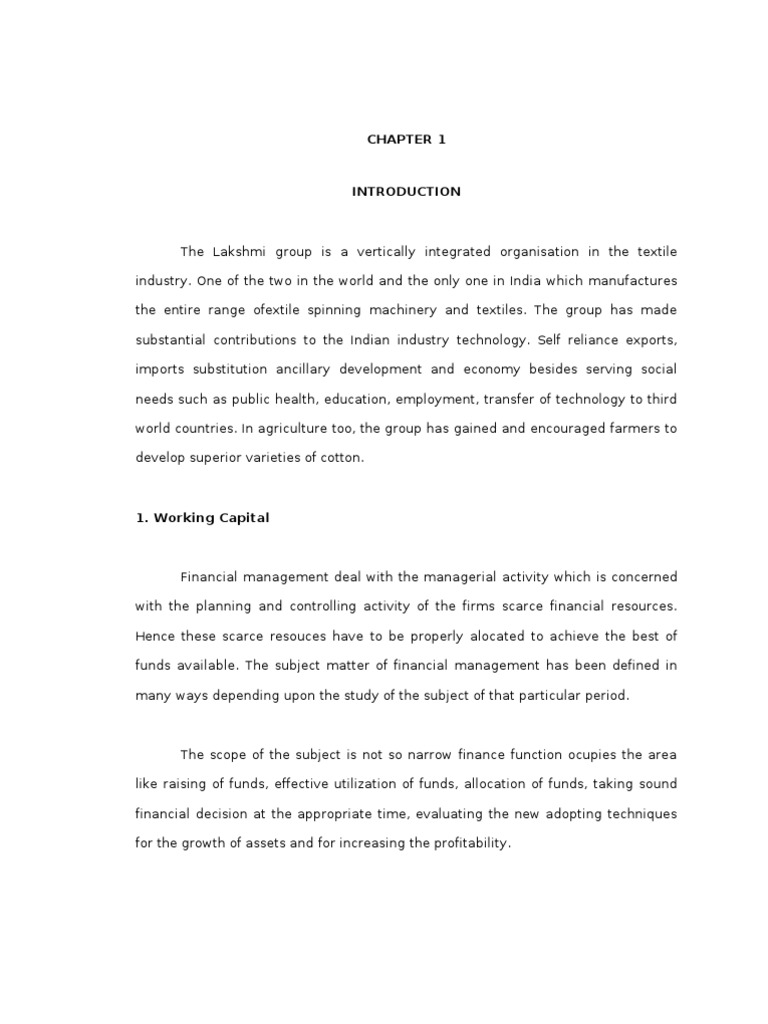 CHAPTER 1

INTRODUCTION

The Lakshmi group is a vertically integrated organisation in the textile industry. One of the two in the world and the only one in India which manufactures the entire range ofextile spinning machinery and textiles. The group has made substantial contributions to the Indian industry technology. Self reliance exports, imports substitution ancillary development and economy besides serving social needs such as public health, education, employment, transfer of technology to third world countries. In agriculture too, the group has gained and encouraged farmers to develop superior varieties of cotton.

1. Working Capital

Financial management deal with the managerial activity which is concerned with the planning and controlling activity of the firms scarce financial resources. Hence these scarce resouces have to be properly alocated to achieve the best of funds available. The subject matter of financial management has been defined in many ways depending upon the study of the subject of that particular period.

The scope of the subject is not so narrow finance function ocupies the area like raising of funds, effective utilization of funds, allocation of funds, taking sound financial decision at the appropriate time, evaluating the new adopting techniques for the growth of assets and for increasing the profitability.